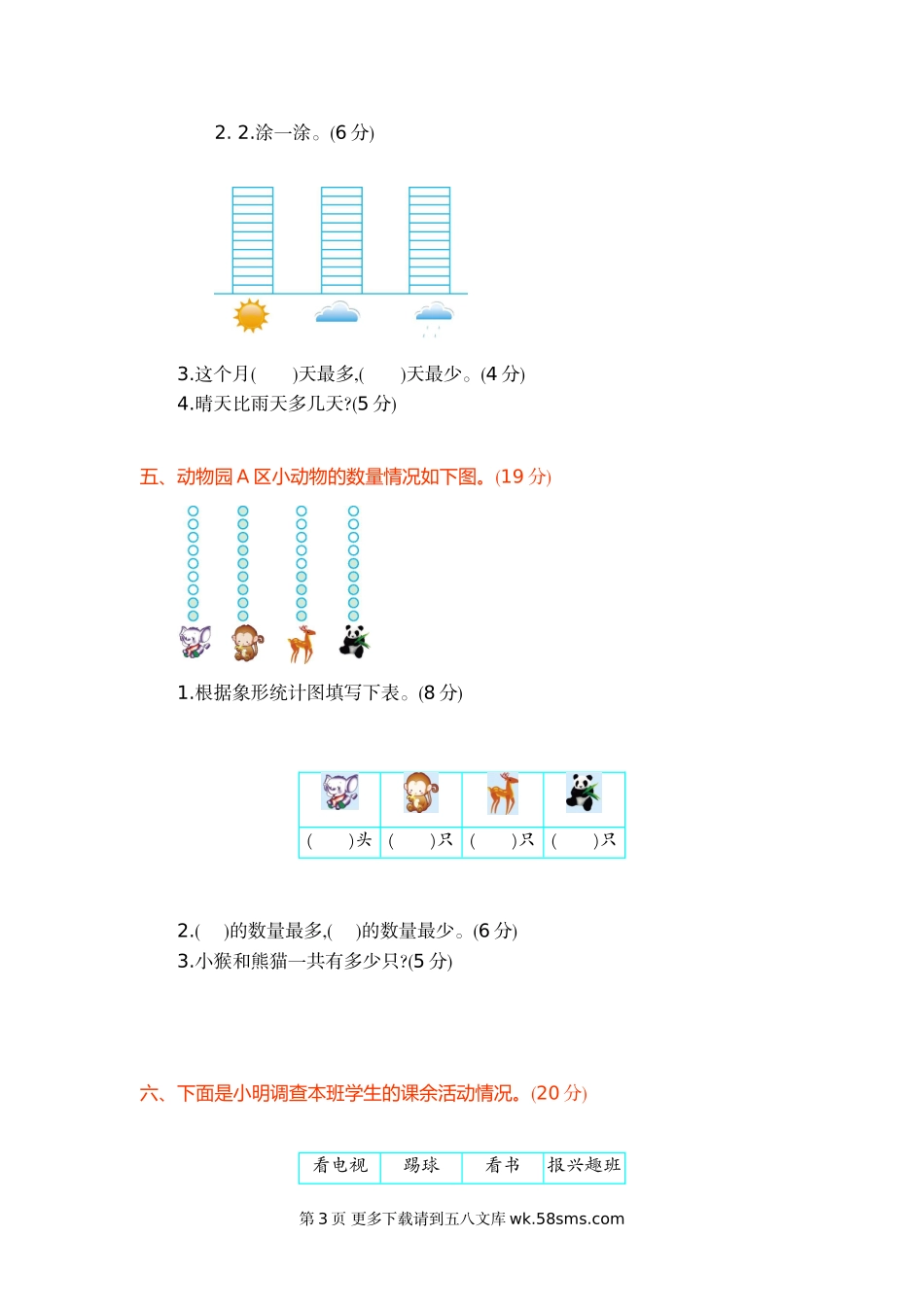 2. 2.涂一涂。(6 分)

3.这个月(　　)天最多,(　　)天最少。(4 分)
4.晴天比雨天多几天?(5 分)

五、动物园 A 区小动物的数量情况如下图。(19 分)

1.根据象形统计图填写下表。(8 分)

| | | | |
|---|---|---|---|
| (　　)头 | (　　)只 | (　　)只 | (　　)只 |

2.(　　)的数量最多,(　　)的数量最少。(6 分)
3.小猴和熊猫一共有多少只?(5 分)

六、下面是小明调查本班学生的课余活动情况。(20 分)

| 看电视 | 踢球 | 看书 | 报兴趣班 |
|---|---|---|---|

第 3 页 更多下载请到五八文库 wk.58sms.com